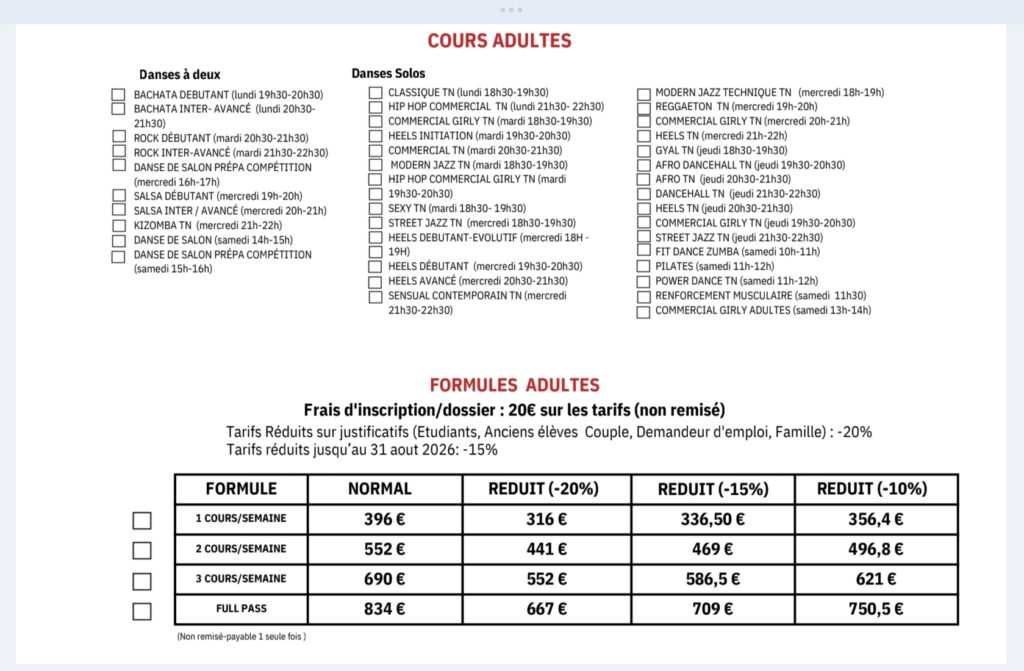 COURS ADULTES

Danses à deux

BACHATA DEBUTANT (lundi 19h30-20h30)
BACHATA INTER- AVANCÉ (lundi 20h30-21h30)
ROCK DÉBUTANT (mardi 20h30-21h30)
ROCK INTER-AVANCÉ (mardi 21h30-22h30)
DANSE DE SALON PRÉPA COMPÉTITION (mercredi 16h-17h)
SALSA DÉBUTANT (mercredi 19h-20h)
SALSA INTER / AVANCÉ (mercredi 20h-21h)
KIZOMBA TN (mercredi 21h-22h)
DANSE DE SALON (samedi 14h-15h)
DANSE DE SALON PRÉPA COMPÉTITION (samedi 15h-16h)

Danses Solos

CLASSIQUE TN (lundi 18h30-19h30)
HIP HOP COMMERCIAL TN (lundi 21h30- 22h30)
COMMERCIAL GIRLY TN (mardi 18h30-19h30)
HEELS INITIATION (mardi 19h30-20h30)
COMMERCIAL TN (mardi 20h30-21h30)
MODERN JAZZ TN (mardi 18h30-19h30)
HIP HOP COMMERCIAL GIRLY TN (mardi 19h30-20h30)
SEXY TN (mardi 18h30- 19h30)
STREET JAZZ TN (mercredi 18h30-19h30)
HEELS DEBUTANT-EVOLUTIF (mercredi 18H - 19H)
HEELS DÉBUTANT (mercredi 19h30-20h30)
HEELS AVANCÉ (mercredi 20h30-21h30)
SENSUAL CONTEMPORAIN TN (mercredi 21h30-22h30)

MODERN JAZZ TECHNIQUE TN (mercredi 18h-19h)
REGGAETON TN (mercredi 19h-20h)
COMMERCIAL GIRLY TN (mercredi 20h-21h)
HEELS TN (mercredi 21h-22h)
GYAL TN (jeudi 18h30-19h30)
AFRO DANCEHALL TN (jeudi 19h30-20h30)
AFRO TN (jeudi 20h30-21h30)
DANCEHALL TN (jeudi 21h30-22h30)
HEELS TN (jeudi 20h30-21h30)
COMMERCIAL GIRLY TN (jeudi 19h30-20h30)
STREET JAZZ TN (jeudi 21h30-22h30)
FIT DANCE ZUMBA (samedi 10h-11h)
PILATES (samedi 11h-12h)
POWER DANCE TN (samedi 11h-12h)
RENFORCEMENT MUSCULAIRE (samedi 11h30)
COMMERCIAL GIRLY ADULTES (samedi 13h-14h)

FORMULES ADULTES

Frais d'inscription/dossier : 20€ sur les tarifs (non remisé)

Tarifs Réduits sur justificatifs (Etudiants, Anciens élèves Couple, Demandeur d'emploi, Famille) : -20%
Tarifs réduits jusqu'au 31 aout 2026: -15%

| FORMULE | NORMAL | REDUIT (-20%) | REDUIT (-15%) | REDUIT (-10%) |
|---|---|---|---|---|
| 1 COURS/SEMAINE | 396 € | 316 € | 336,50 € | 356,4 € |
| 2 COURS/SEMAINE | 552 € | 441 € | 469 € | 496,8 € |
| 3 COURS/SEMAINE | 690 € | 552 € | 586,5 € | 621 € |
| FULL PASS | 834 € | 667 € | 709 € | 750,5 € |

(Non remisé-payable 1 seule fois )